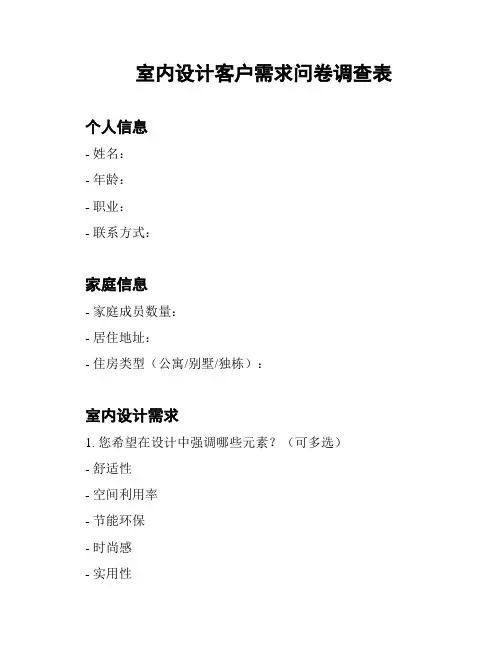 室内设计客户需求问卷调查表

个人信息

- 姓名：

- 年龄：

- 职业：

- 联系方式：

家庭信息

- 家庭成员数量：

- 居住地址：

- 住房类型（公寓/别墅/独栋）：

室内设计需求

1. 您希望在设计中强调哪些元素？（可多选）

- 舒适性

- 空间利用率

- 节能环保

- 时尚感

- 实用性